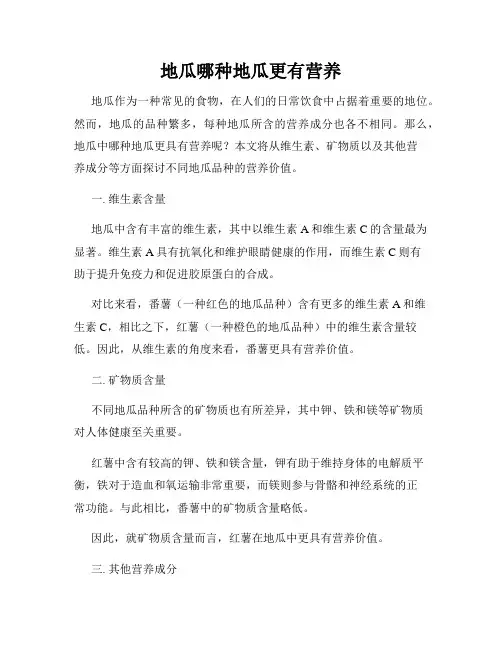 地瓜哪种地瓜更有营养

地瓜作为一种常见的食物，在人们的日常饮食中占据着重要的地位。然而，地瓜的品种繁多，每种地瓜所含的营养成分也各不相同。那么，地瓜中哪种地瓜更具有营养呢？本文将从维生素、矿物质以及其他营养成分等方面探讨不同地瓜品种的营养价值。

一. 维生素含量

地瓜中含有丰富的维生素，其中以维生素 A 和维生素 C 的含量最为显著。维生素 A 具有抗氧化和维护眼睛健康的作用，而维生素 C 则有助于提升免疫力和促进胶原蛋白的合成。

对比来看，番薯（一种红色的地瓜品种）含有更多的维生素 A 和维生素 C，相比之下，红薯（一种橙色的地瓜品种）中的维生素含量较低。因此，从维生素的角度来看，番薯更具有营养价值。

二. 矿物质含量

不同地瓜品种所含的矿物质也有所差异，其中钾、铁和镁等矿物质对人体健康至关重要。

红薯中含有较高的钾、铁和镁含量，钾有助于维持身体的电解质平衡，铁对于造血和氧运输非常重要，而镁则参与骨骼和神经系统的正常功能。与此相比，番薯中的矿物质含量略低。

因此，就矿物质含量而言，红薯在地瓜中更具有营养价值。

三. 其他营养成分